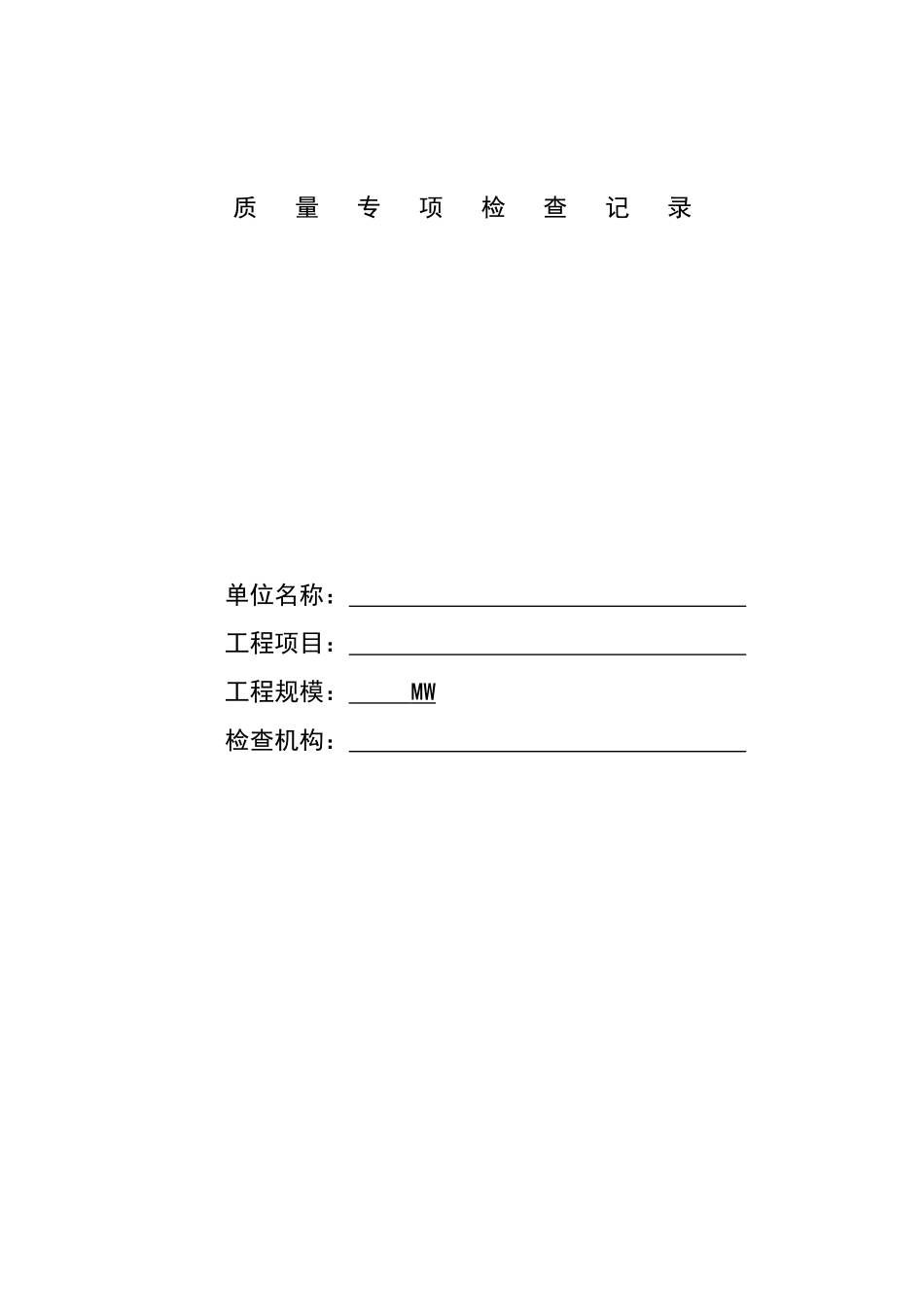 质 量 专 项 检 查 记 录

单位名称：

工程项目：

工程规模： MW

检查机构：